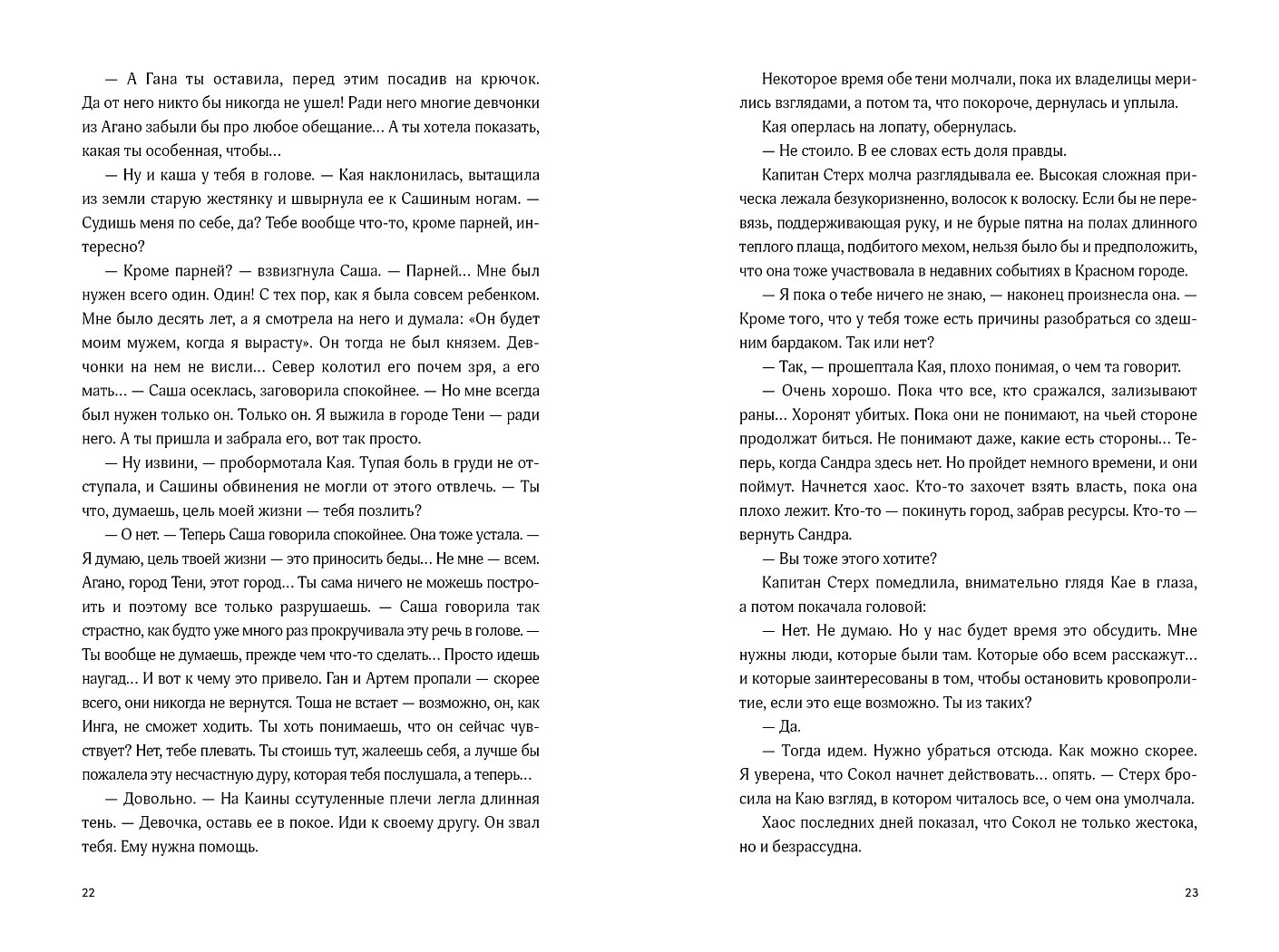 — А Гана ты оставила, перед этим посадив на крючок. Да от него никто бы никогда не ушел! Ради него многие девчонки из Агано забыли бы про любое обещание... А ты хотела показать, какая ты особенная, чтобы...

— Ну и каша у тебя в голове. — Кая наклонилась, вытащила из земли старую жестянку и швырнула ее к Сашиным ногам. — Судишь меня по себе, да? Тебе вообще что-то, кроме парней, интересно?

— Кроме парней? — взвизгнула Саша. — Парней... Мне был нужен всего один. Один! С тех пор, как я была совсем ребенком. Мне было десять лет, а я смотрела на него и думала: «Он будет моим мужем, когда я вырасту». Он тогда не был князем. Девчонки на нем не висли... Север колотил его почем зря, а его мать... — Саша осеклась, заговорила спокойнее. — Но мне всегда был нужен только он. Только он. Я выжила в городе Тени — ради него. А ты пришла и забрала его, вот так просто.

— Ну извини, — пробормотала Кая. Тупая боль в груди не отступала, и Сашины обвинения не могли от этого отвлечь. — Ты что, думаешь, цель моей жизни — тебя позлить?

— О нет. — Теперь Саша говорила спокойнее. Она тоже устала. — Я думаю, цель твоей жизни — это приносить беды... Не мне — всем. Агано, город Тени, этот город... Ты сама ничего не можешь построить и поэтому все только разрушаешь. — Саша говорила так страстно, как будто уже много раз прокручивала эту речь в голове. — Ты вообще не думаешь, прежде чем что-то сделать... Просто идешь наугад... И вот к чему это привело. Ган и Артем пропали — скорее всего, они никогда не вернутся. Тоша не встает — возможно, он, как Инга, не сможет ходить. Ты хоть понимаешь, что он сейчас чувствует? Нет, тебе плевать. Ты стоишь тут, жалеешь себя, а лучше бы пожалела эту несчастную дуру, которая тебя послушала, а теперь...

— Довольно. — На Каины ссутуленные плечи легла длинная тень. — Девочка, оставь ее в покое. Иди к своему другу. Он звал тебя. Ему нужна помощь.

22

Некоторое время обе тени молчали, пока их владелицы мерились взглядами, а потом та, что покороче, дернулась и уплыла.

Кая оперлась на лопату, обернулась.

— Не стоило. В ее словах есть доля правды.

Капитан Стерх молча разглядывала ее. Высокая сложная прическа лежала безукоризненно, волосок к волоску. Если бы не перевязь, поддерживающая руку, и не бурые пятна на полах длинного теплого плаща, подбитого мехом, нельзя было бы и предположить, что она тоже участвовала в недавних событиях в Красном городе.

— Я пока о тебе ничего не знаю, — наконец произнесла она. — Кроме того, что у тебя тоже есть причины разобраться со здешним бардаком. Так или нет?

— Так, — прошептала Кая, плохо понимая, о чем та говорит.

— Очень хорошо. Пока что все, кто сражался, зализывают раны... Хоронят убитых. Пока они не понимают, на чьей стороне продолжат биться. Не понимают даже, какие есть стороны... Теперь, когда Сандра здесь нет. Но пройдет немного времени, и они поймут. Начнется хаос. Кто-то захочет взять власть, пока она плохо лежит. Кто-то — покинуть город, забрав ресурсы. Кто-то — вернуть Сандра.

— Вы тоже этого хотите?

Капитан Стерх помедлила, внимательно глядя Кае в глаза, а потом покачала головой:

— Нет. Не думаю. Но у нас будет время это обсудить. Мне нужны люди, которые были там. Которые обо всем расскажут... и которые заинтересованы в том, чтобы остановить кровопролитие, если это еще возможно. Ты из таких?

— Да.

— Тогда идем. Нужно убраться отсюда. Как можно скорее. Я уверена, что Сокол начнет действовать... опять. — Стерх бросила на Каю взгляд, в котором читалось все, о чем она умолчала.

Хаос последних дней показал, что Сокол не только жестока, но и безрассудна.

23